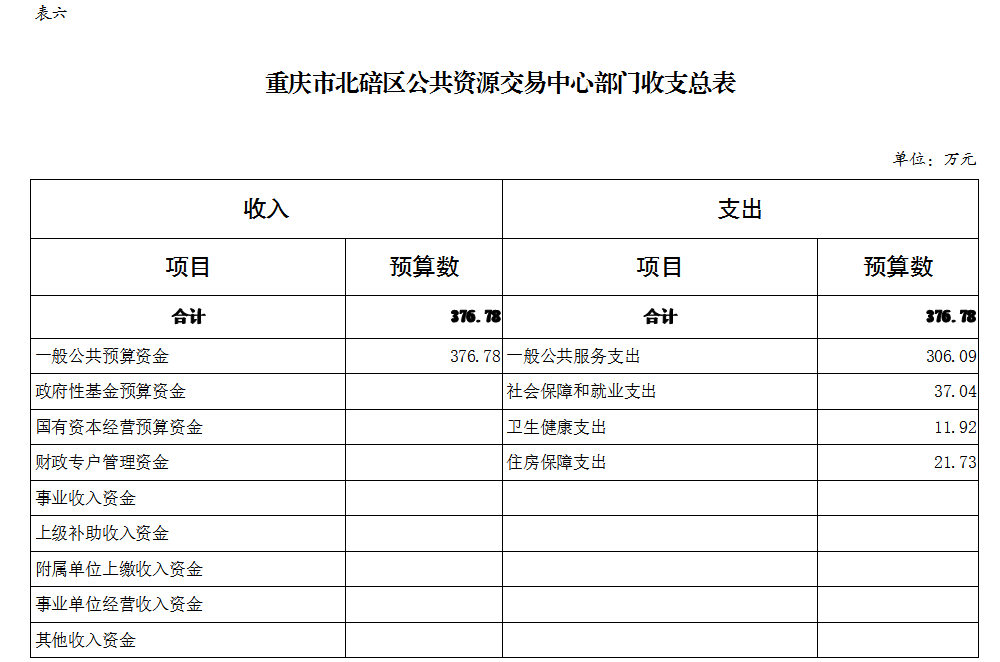 表六

重庆市北碚区公共资源交易中心部门收支总表

单位：万元

| 收入 | | 支出 | |
|---|---|---|---|
| 项目 | 预算数 | 项目 | 预算数 |
| 合计 | 376.78 | 合计 | 376.78 |
| 一般公共预算资金 | 376.78 | 一般公共服务支出 | 306.09 |
| 政府性基金预算资金 | | 社会保障和就业支出 | 37.04 |
| 国有资本经营预算资金 | | 卫生健康支出 | 11.92 |
| 财政专户管理资金 | | 住房保障支出 | 21.73 |
| 事业收入资金 | | | |
| 上级补助收入资金 | | | |
| 附属单位上缴收入资金 | | | |
| 事业单位经营收入资金 | | | |
| 其他收入资金 | | | |